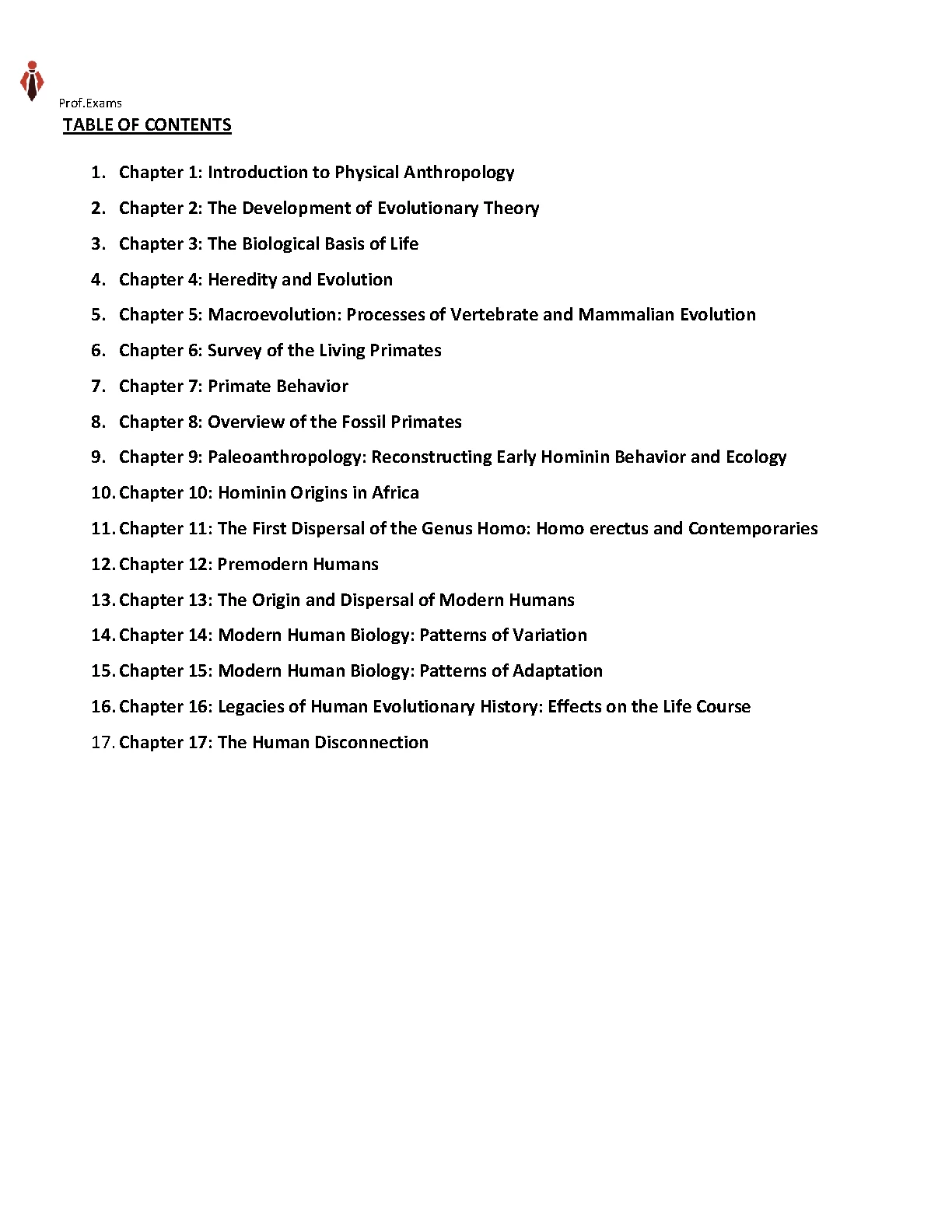 Prof.Exams

TABLE OF CONTENTS

1. Chapter 1: Introduction to Physical Anthropology
2. Chapter 2: The Development of Evolutionary Theory
3. Chapter 3: The Biological Basis of Life
4. Chapter 4: Heredity and Evolution
5. Chapter 5: Macroevolution: Processes of Vertebrate and Mammalian Evolution
6. Chapter 6: Survey of the Living Primates
7. Chapter 7: Primate Behavior
8. Chapter 8: Overview of the Fossil Primates
9. Chapter 9: Paleoanthropology: Reconstructing Early Hominin Behavior and Ecology
10. Chapter 10: Hominin Origins in Africa
11. Chapter 11: The First Dispersal of the Genus Homo: Homo erectus and Contemporaries
12. Chapter 12: Premodern Humans
13. Chapter 13: The Origin and Dispersal of Modern Humans
14. Chapter 14: Modern Human Biology: Patterns of Variation
15. Chapter 15: Modern Human Biology: Patterns of Adaptation
16. Chapter 16: Legacies of Human Evolutionary History: Effects on the Life Course
17. Chapter 17: The Human Disconnection